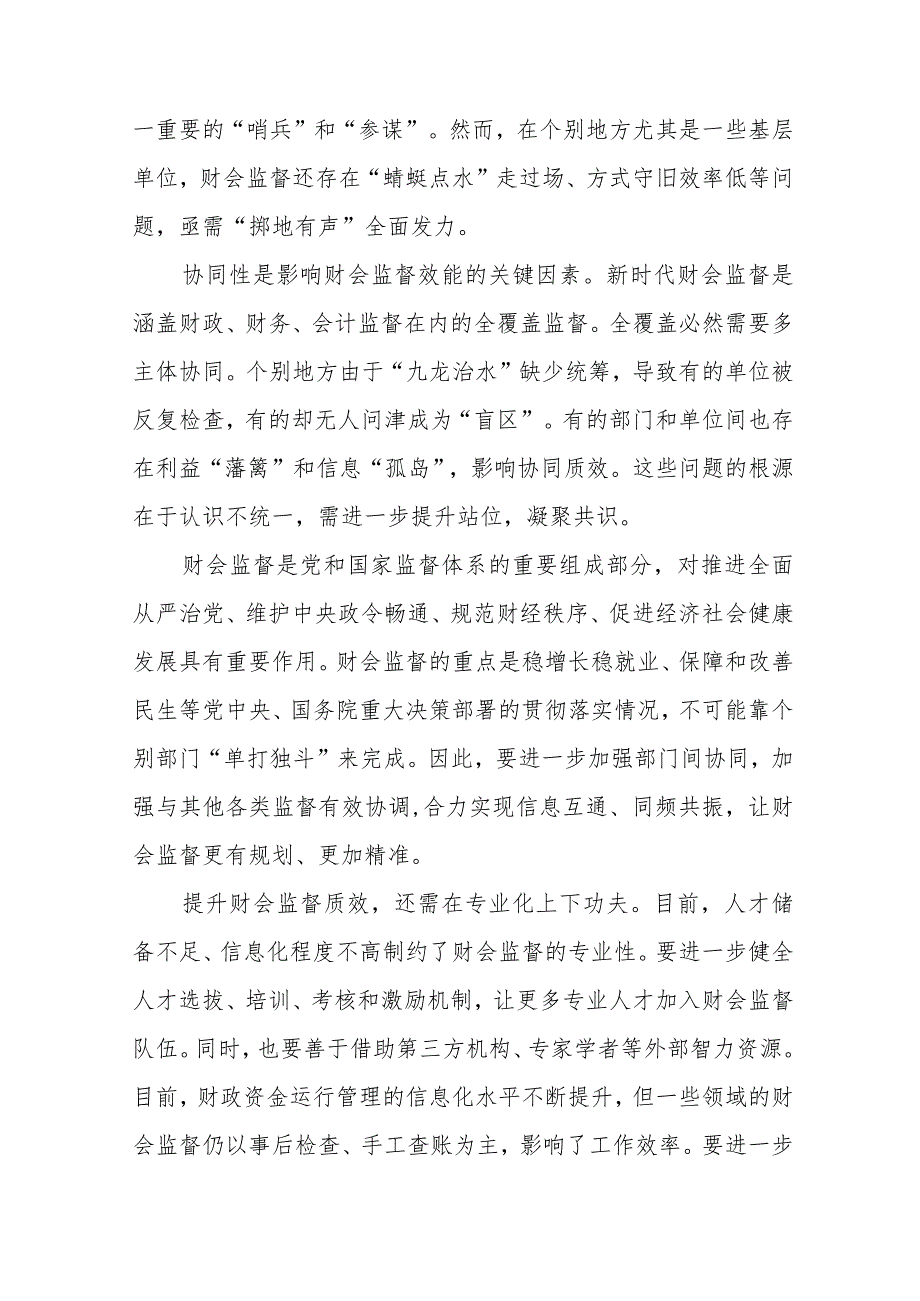 一重要的“哨兵”和“参谋”。然而，在个别地方尤其是一些基层单位，财会监督还存在“蜻蜓点水”走过场、方式守旧效率低等问题，亟需“掷地有声”全面发力。

协同性是影响财会监督效能的关键因素。新时代财会监督是涵盖财政、财务、会计监督在内的全覆盖监督。全覆盖必然需要多主体协同。个别地方由于“九龙治水”缺少统筹，导致有的单位被反复检查，有的却无人问津成为“盲区”。有的部门和单位间也存在利益“藩篱”和信息“孤岛”，影响协同质效。这些问题的根源在于认识不统一，需进一步提升站位，凝聚共识。

财会监督是党和国家监督体系的重要组成部分，对推进全面从严治党、维护中央政令畅通、规范财经秩序、促进经济社会健康发展具有重要作用。财会监督的重点是稳增长稳就业、保障和改善民生等党中央、国务院重大决策部署的贯彻落实情况，不可能靠个别部门“单打独斗”来完成。因此，要进一步加强部门间协同，加强与其他各类监督有效协调,合力实现信息互通、同频共振，让财会监督更有规划、更加精准。

提升财会监督质效，还需在专业化上下功夫。目前，人才储备不足、信息化程度不高制约了财会监督的专业性。要进一步健全人才选拔、培训、考核和激励机制，让更多专业人才加入财会监督队伍。同时，也要善于借助第三方机构、专家学者等外部智力资源。目前，财政资金运行管理的信息化水平不断提升，但一些领域的财会监督仍以事后检查、手工查账为主，影响了工作效率。要进一步